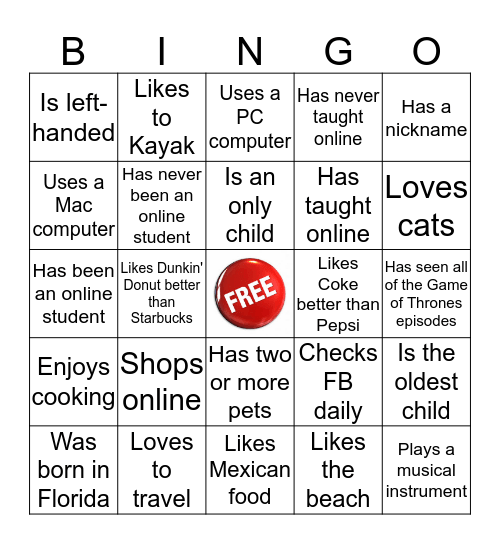 | B | I | N | G | O |
|---|---|---|---|---|
| Is left-handed | Likes to Kayak | Uses a PC computer | Has never taught online | Has a nickname |
| Uses a Mac computer | Has never been an online student | Is an only child | Has taught online | Loves cats |
| Has been an online student | Likes Dunkin' Donut better than Starbucks | FREE | Likes Coke better than Pepsi | Has seen all of the Game of Thrones episodes |
| Enjoys cooking | Shops online | Has two or more pets | Checks FB daily | Is the oldest child |
| Was born in Florida | Loves to travel | Likes Mexican food | Likes the beach | Plays a musical instrument |